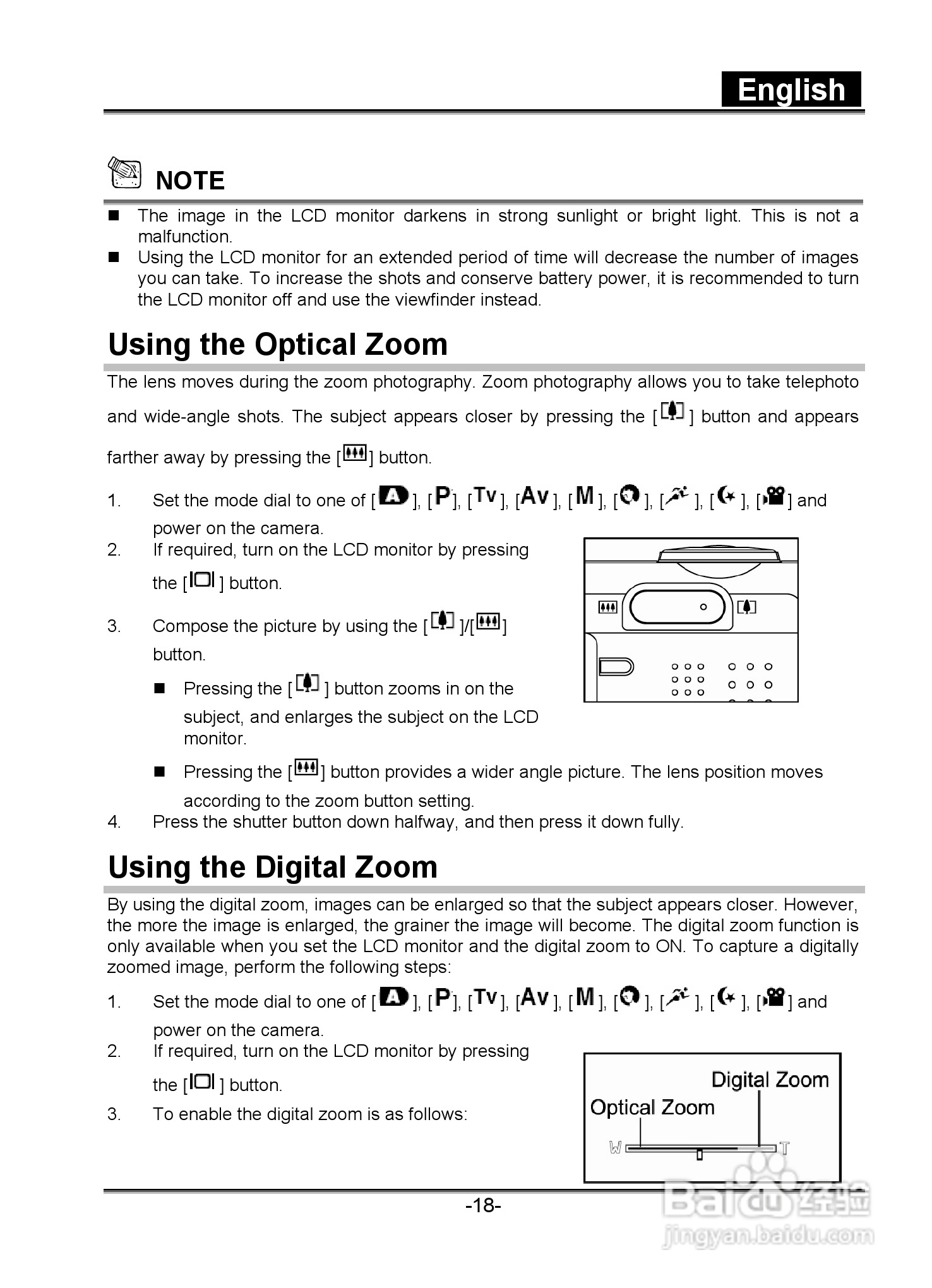 English

NOTE

■ The image in the LCD monitor darkens in strong sunlight or bright light. This is not a malfunction.
■ Using the LCD monitor for an extended period of time will decrease the number of images you can take. To increase the shots and conserve battery power, it is recommended to turn the LCD monitor off and use the viewfinder instead.

Using the Optical Zoom

The lens moves during the zoom photography. Zoom photography allows you to take telephoto and wide-angle shots. The subject appears closer by pressing the [ ] button and appears farther away by pressing the [ ] button.

1. Set the mode dial to one of [ ], [P], [Tv], [Av], [M], [ ], [ ], [ ], [ ] and power on the camera.
2. If required, turn on the LCD monitor by pressing the [ ] button.
3. Compose the picture by using the [ ]/[ ] button.
■ Pressing the [ ] button zooms in on the subject, and enlarges the subject on the LCD monitor.
■ Pressing the [ ] button provides a wider angle picture. The lens position moves according to the zoom button setting.
4. Press the shutter button down halfway, and then press it down fully.

Using the Digital Zoom

By using the digital zoom, images can be enlarged so that the subject appears closer. However, the more the image is enlarged, the grainer the image will become. The digital zoom function is only available when you set the LCD monitor and the digital zoom to ON. To capture a digitally zoomed image, perform the following steps:

1. Set the mode dial to one of [ ], [P], [Tv], [Av], [M], [ ], [ ], [ ], [ ] and power on the camera.
2. If required, turn on the LCD monitor by pressing the [ ] button.
3. To enable the digital zoom is as follows:

Digital Zoom
Optical Zoom
W
T

-18-

Baidu 经验
jingyan.baidu.com